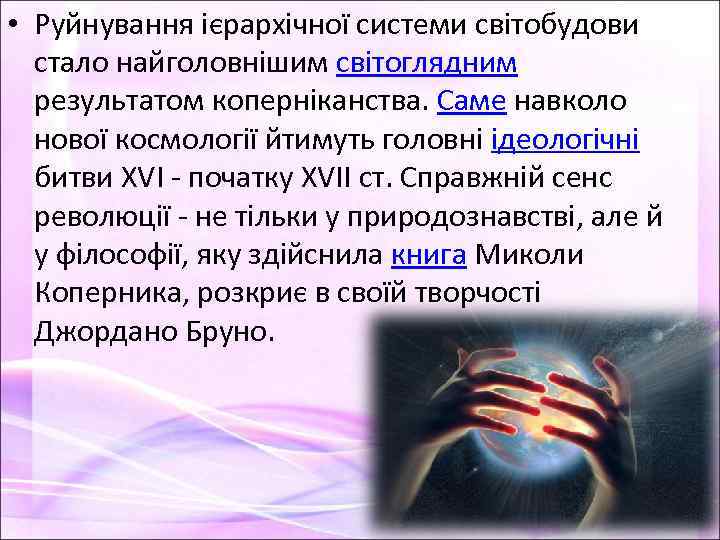 • Руйнування ієрархічної системи світобудови стало найголовнішим світоглядним результатом коперніканства. Саме навколо нової космології йтимуть головні ідеологічні битви XVI - початку XVII ст. Справжній сенс революції - не тільки у природознавстві, але й у філософії, яку здійснила книга Миколи Коперника, розкриє в своїй творчості Джордано Бруно.